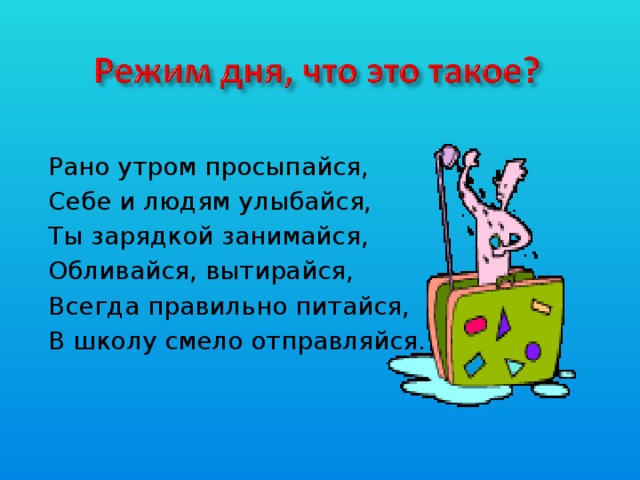 Режим дня, что это такое?

Рано утром просыпайся,
Себе и людям улыбайся,
Ты зарядкой занимайся,
Обливайся, вытирайся,
Всегда правильно питайся,
В школу смело отправляйся.